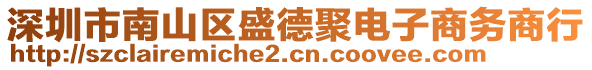 深圳市南山区盛德聚电子商务商行
http://szclairemiche2.cn.coovee.com